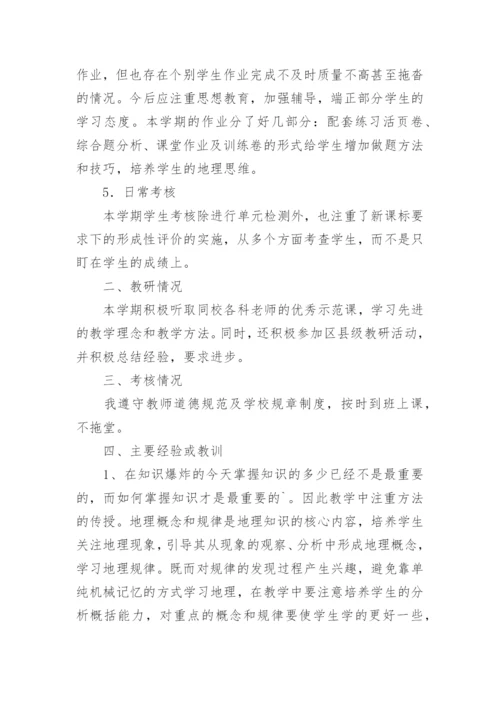 作业，但也存在个别学生作业完成不及时质量不高甚至拖沓的情况。今后应注重思想教育，加强辅导，端正部分学生的学习态度。本学期的作业分了好几部分：配套练习活页卷、综合题分析、课堂作业及训练卷的形式给学生增加做题方法和技巧，培养学生的地理思维。

5．日常考核

本学期学生考核除进行单元检测外，也注重了新课标要求下的形成性评价的实施，从多个方面考查学生，而不是只盯在学生的成绩上。

二、教研情况

本学期积极听取同校各科老师的优秀示范课，学习先进的教学理念和教学方法。同时，还积极参加区县级教研活动，并积极总结经验，要求进步。

三、考核情况

我遵守教师道德规范及学校规章制度，按时到班上课，不拖堂。

四、主要经验或教训

1、在知识爆炸的今天掌握知识的多少已经不是最重要的，而如何掌握知识才是最重要的`。因此教学中注重方法的传授。地理概念和规律是地理知识的核心内容，培养学生关注地理现象，引导其从现象的观察、分析中形成地理概念，学习地理规律。既而对规律的发现过程产生兴趣，避免靠单纯机械记忆的方式学习地理，在教学中要注意培养学生的分析概括能力，对重点的概念和规律要使学生学的更好一些，